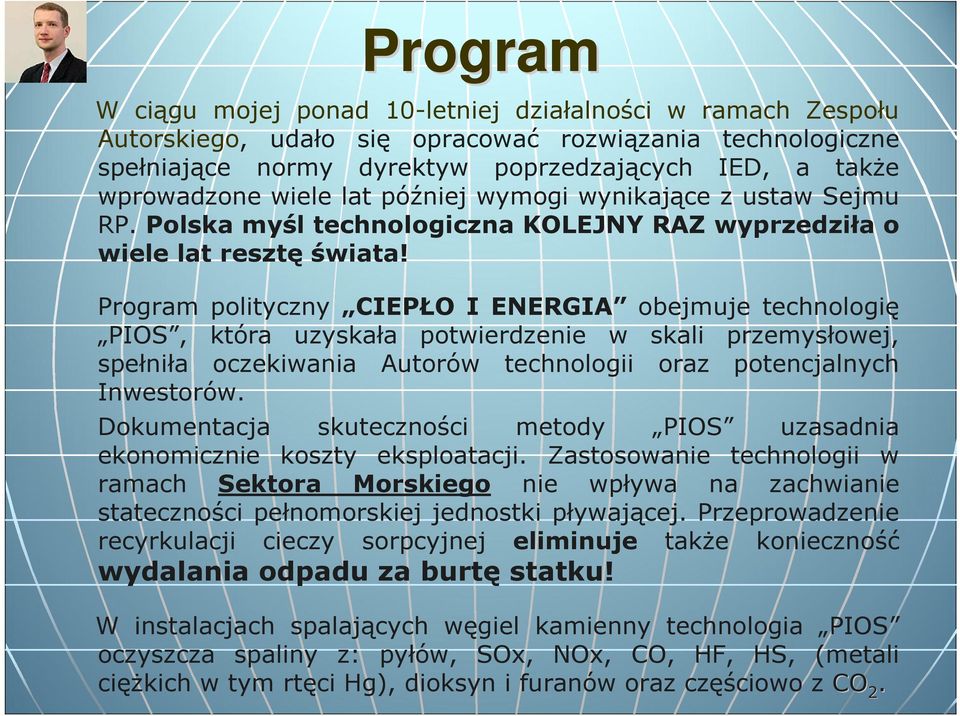 Program

W ciągu mojej ponad 10-letniej działalności w ramach Zespołu Autorskiego, udało się opracować rozwiązania technologiczne spełniające normy dyrektyw poprzedzających IED, a także wprowadzone wiele lat później wymogi wynikające z ustaw Sejmu RP. Polska myśl technologiczna KOLEJNY RAZ wyprzedziła o wiele lat resztę świata!

Program polityczny „CIEPŁO I ENERGIA” obejmuje technologię „PIOS”, która uzyskała potwierdzenie w skali przemysłowej, spełniła oczekiwania Autorów technologii oraz potencjalnych Inwestorów.

Dokumentacja skuteczności metody „PIOS” uzasadnia ekonomicznie koszty eksploatacji. Zastosowanie technologii w ramach Sektora Morskiego nie wpływa na zachwianie stateczności pełnomorskiej jednostki pływającej. Przeprowadzenie recyrkulacji cieczy sorpcyjnej eliminuje także konieczność wydalania odpadu za burtę statku!

W instalacjach spalających węgiel kamienny technologia „PIOS” oczyszcza spaliny z: pyłów, SOx, NOx, CO, HF, HS, (metali ciężkich w tym rtęci Hg), dioksyn i furanów oraz częściowo z $CO_2$.